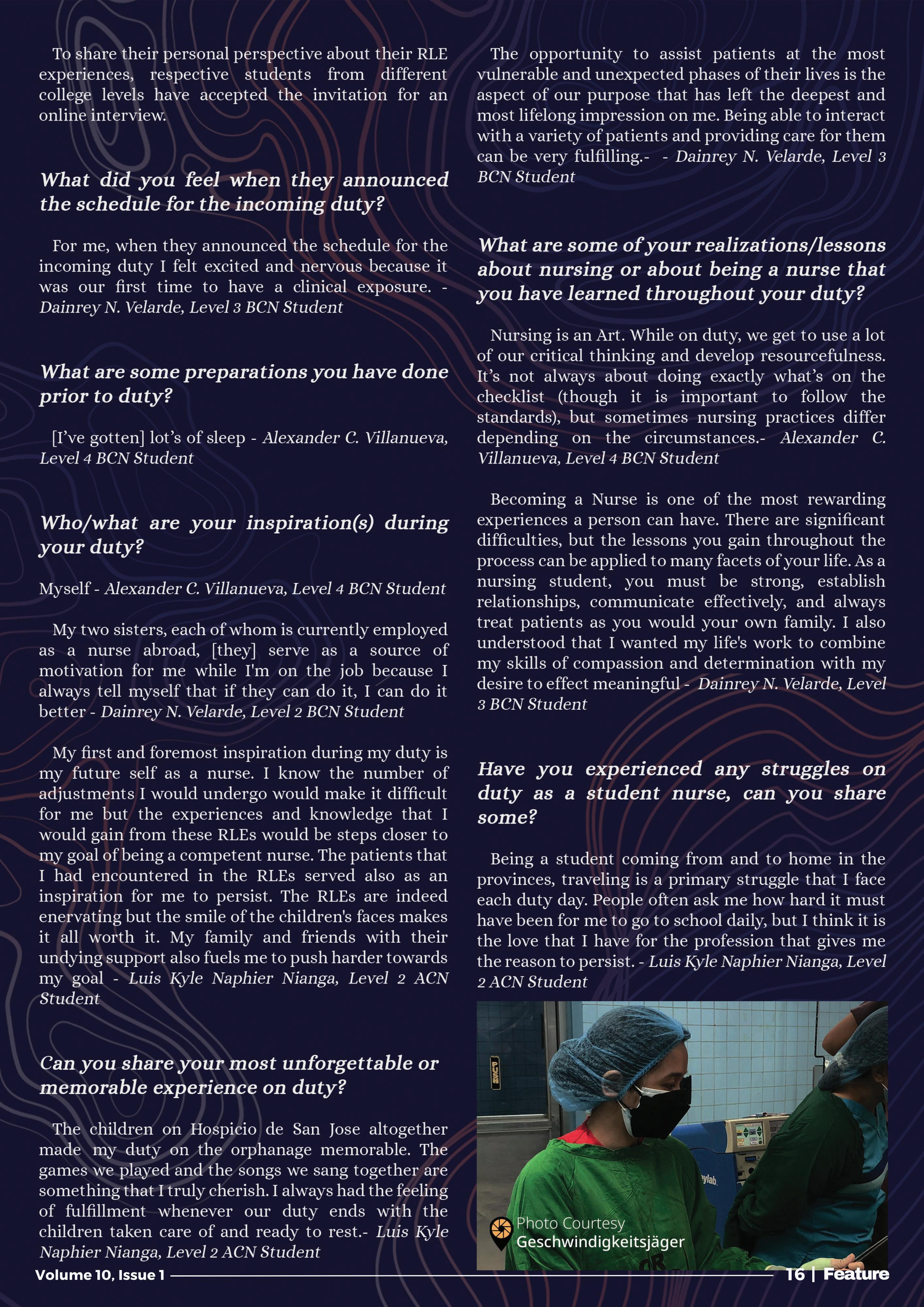 To share their personal perspective about their RLE experiences, respective students from different college levels have accepted the invitation for an online interview.

What did you feel when they announced the schedule for the incoming duty?

For me, when they announced the schedule for the incoming duty I felt excited and nervous because it was our first time to have a clinical exposure. - Dainrey N. Velarde, Level 3 BCN Student

What are some preparations you have done prior to duty?

[I've gotten] lot's of sleep - Alexander C. Villanueva, Level 4 BCN Student

Who/what are your inspiration(s) during your duty?

Myself - Alexander C. Villanueva, Level 4 BCN Student

My two sisters, each of whom is currently employed as a nurse abroad, [they] serve as a source of motivation for me while I'm on the job because I always tell myself that if they can do it, I can do it better - Dainrey N. Velarde, Level 2 BCN Student

My first and foremost inspiration during my duty is my future self as a nurse. I know the number of adjustments I would undergo would make it difficult for me but the experiences and knowledge that I would gain from these RLEs would be steps closer to my goal of being a competent nurse. The patients that I had encountered in the RLEs served also as an inspiration for me to persist. The RLEs are indeed enervating but the smile of the children's faces makes it all worth it. My family and friends with their undying support also fuels me to push harder towards my goal - Luis Kyle Naphier Nianga, Level 2 ACN Student

Can you share your most unforgettable or memorable experience on duty?

The children on Hospicio de San Jose altogether made my duty on the orphanage memorable. The games we played and the songs we sang together are something that I truly cherish. I always had the feeling of fulfillment whenever our duty ends with the children taken care of and ready to rest.- Luis Kyle Naphier Nianga, Level 2 ACN Student

The opportunity to assist patients at the most vulnerable and unexpected phases of their lives is the aspect of our purpose that has left the deepest and most lifelong impression on me. Being able to interact with a variety of patients and providing care for them can be very fulfilling.- - Dainrey N. Velarde, Level 3 BCN Student

What are some of your realizations/lessons about nursing or about being a nurse that you have learned throughout your duty?

Nursing is an Art. While on duty, we get to use a lot of our critical thinking and develop resourcefulness. It's not always about doing exactly what's on the checklist (though it is important to follow the standards), but sometimes nursing practices differ depending on the circumstances.- Alexander C. Villanueva, Level 4 BCN Student

Becoming a Nurse is one of the most rewarding experiences a person can have. There are significant difficulties, but the lessons you gain throughout the process can be applied to many facets of your life. As a nursing student, you must be strong, establish relationships, communicate effectively, and always treat patients as you would your own family. I also understood that I wanted my life's work to combine my skills of compassion and determination with my desire to effect meaningful - Dainrey N. Velarde, Level 3 BCN Student

Have you experienced any struggles on duty as a student nurse, can you share some?

Being a student coming from and to home in the provinces, traveling is a primary struggle that I face each duty day. People often ask me how hard it must have been for me to go to school daily, but I think it is the love that I have for the profession that gives me the reason to persist. - Luis Kyle Naphier Nianga, Level 2 ACN Student

Photo Courtesy
Geschwindigkeitsjäger

Volume 10, Issue 1
16 | Feature